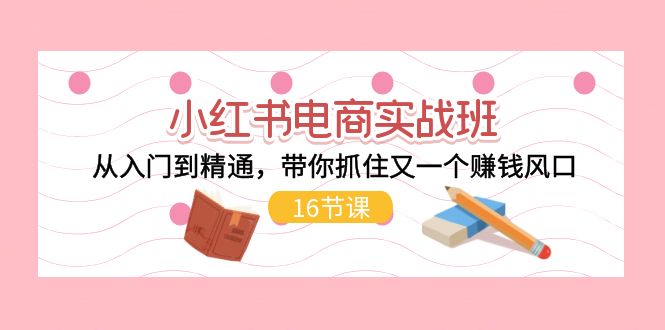 小红书电商实战班

从入门到精通，带你抓住又一个赚钱风口

16节课